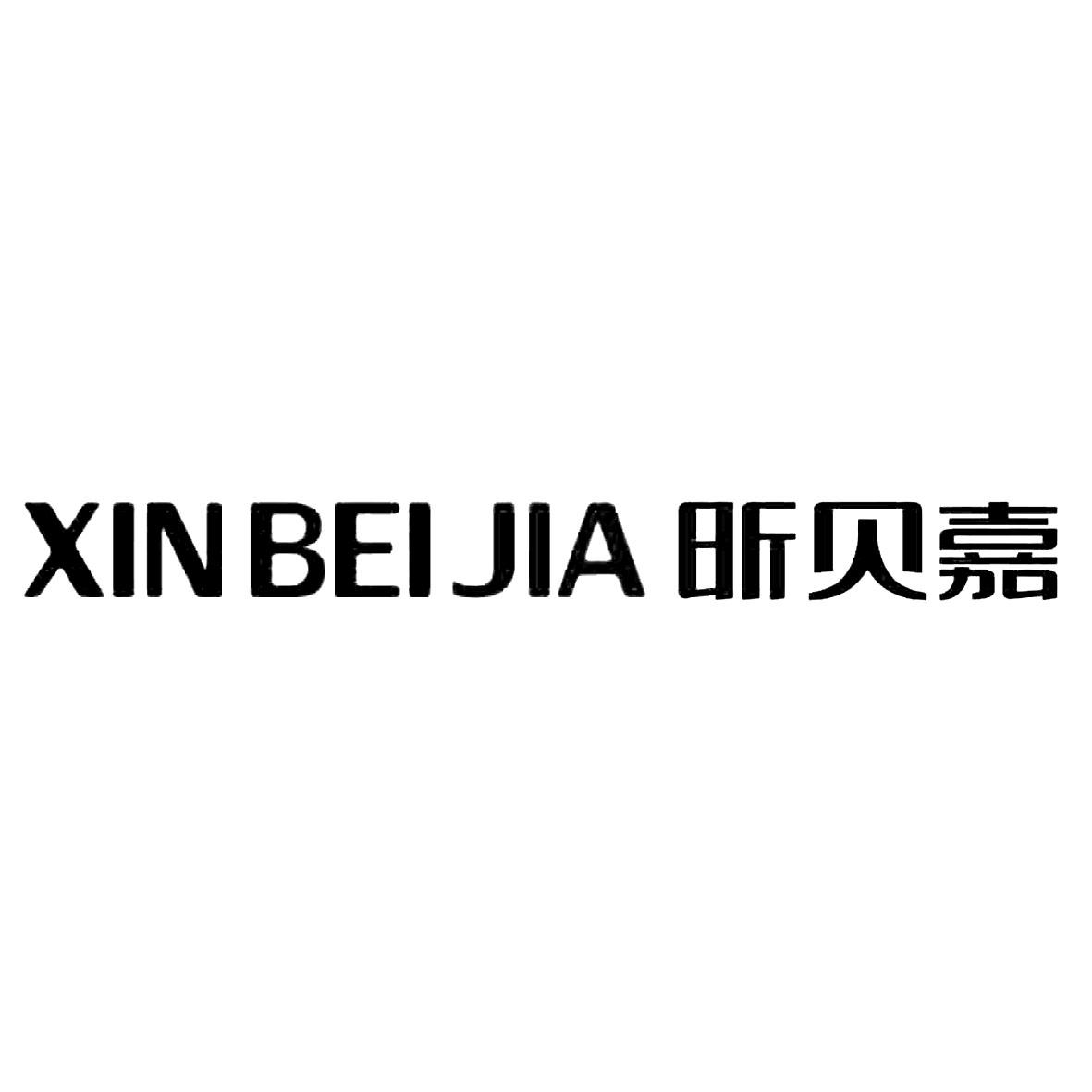 XIN BEI JIA 昕贝嘉